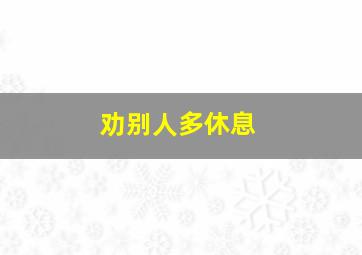 劝别人多休息